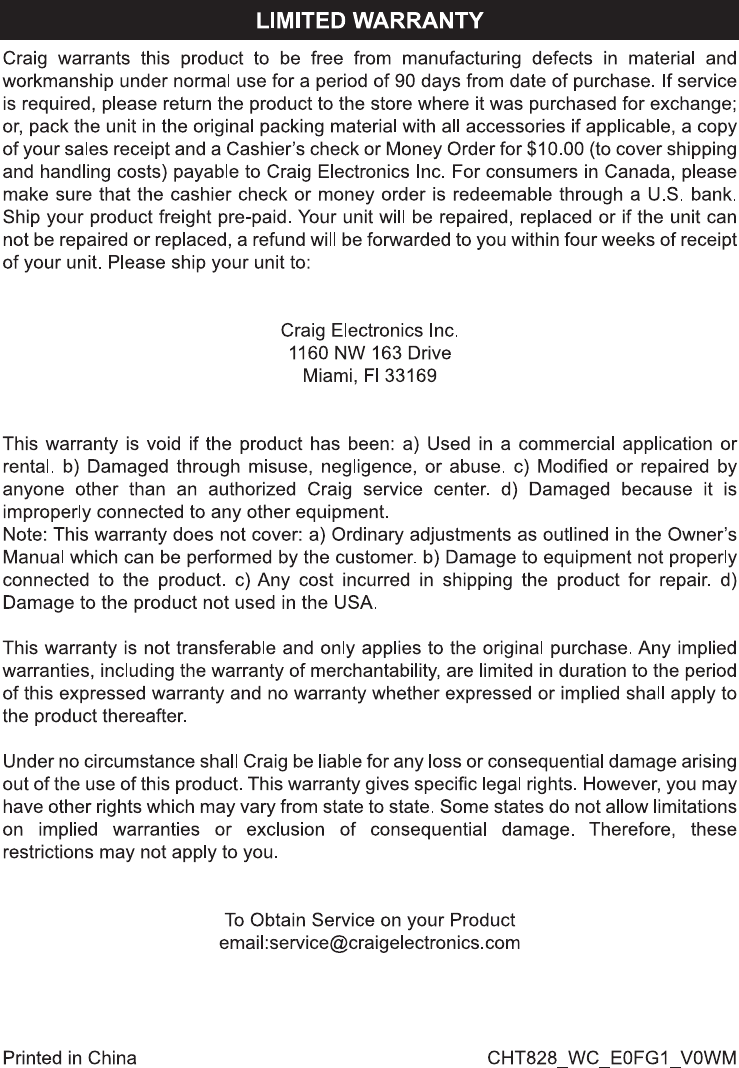 LIMITED WARRANTY

Craig warrants this product to be free from manufacturing defects in material and workmanship under normal use for a period of 90 days from date of purchase. If service is required, please return the product to the store where it was purchased for exchange; or, pack the unit in the original packing material with all accessories if applicable, a copy of your sales receipt and a Cashier's check or Money Order for $10.00 (to cover shipping and handling costs) payable to Craig Electronics Inc. For consumers in Canada, please make sure that the cashier check or money order is redeemable through a U.S. bank. Ship your product freight pre-paid. Your unit will be repaired, replaced or if the unit can not be repaired or replaced, a refund will be forwarded to you within four weeks of receipt of your unit. Please ship your unit to:

Craig Electronics Inc.
1160 NW 163 Drive
Miami, Fl 33169

This warranty is void if the product has been: a) Used in a commercial application or rental. b) Damaged through misuse, negligence, or abuse. c) Modified or repaired by anyone other than an authorized Craig service center. d) Damaged because it is improperly connected to any other equipment.
Note: This warranty does not cover: a) Ordinary adjustments as outlined in the Owner's Manual which can be performed by the customer. b) Damage to equipment not properly connected to the product. c) Any cost incurred in shipping the product for repair. d) Damage to the product not used in the USA.

This warranty is not transferable and only applies to the original purchase. Any implied warranties, including the warranty of merchantability, are limited in duration to the period of this expressed warranty and no warranty whether expressed or implied shall apply to the product thereafter.

Under no circumstance shall Craig be liable for any loss or consequential damage arising out of the use of this product. This warranty gives specific legal rights. However, you may have other rights which may vary from state to state. Some states do not allow limitations on implied warranties or exclusion of consequential damage. Therefore, these restrictions may not apply to you.

To Obtain Service on your Product
email:service@craigelectronics.com

Printed in China

CHT828_WC_E0FG1_V0WM